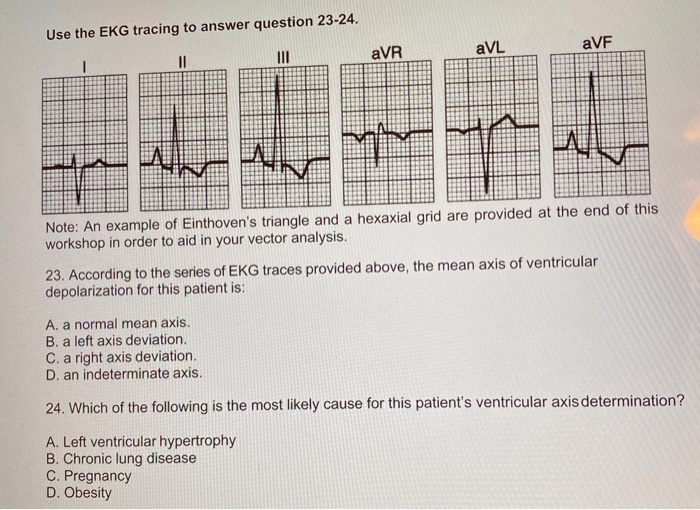 Use the EKG tracing to answer question 23-24.

I

II

III

aVR

aVL

aVF

Note: An example of Einthoven's triangle and a hexaxial grid are provided at the end of this workshop in order to aid in your vector analysis.

23. According to the series of EKG traces provided above, the mean axis of ventricular depolarization for this patient is:

A. a normal mean axis.
B. a left axis deviation.
C. a right axis deviation.
D. an indeterminate axis.

24. Which of the following is the most likely cause for this patient's ventricular axis determination?

A. Left ventricular hypertrophy
B. Chronic lung disease
C. Pregnancy
D. Obesity